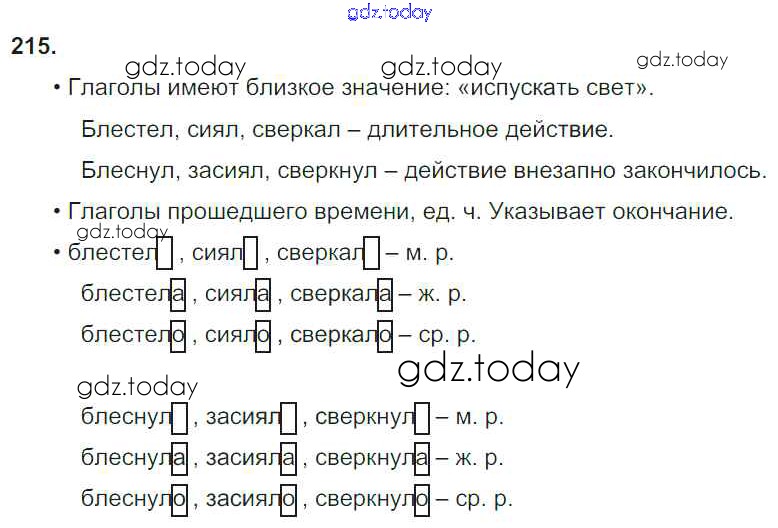 215.

• Глаголы имеют близкое значение: «испускать свет».

Блестел, сиял, сверкал – длительное действие.

Блеснул, засиял, сверкнул – действие внезапно закончилось.

• Глаголы прошедшего времени, ед. ч. Указывает окончание.

• блестел , сиял , сверкал – м. р.

блестела , сияла , сверкала – ж. р.

блестело , сияло , сверкало – ср. р.

блеснул , засиял , сверкнул – м. р.

блеснула , засияла , сверкнула – ж. р.

блеснуло , засияло , сверкнуло – ср. р.

gdz.today